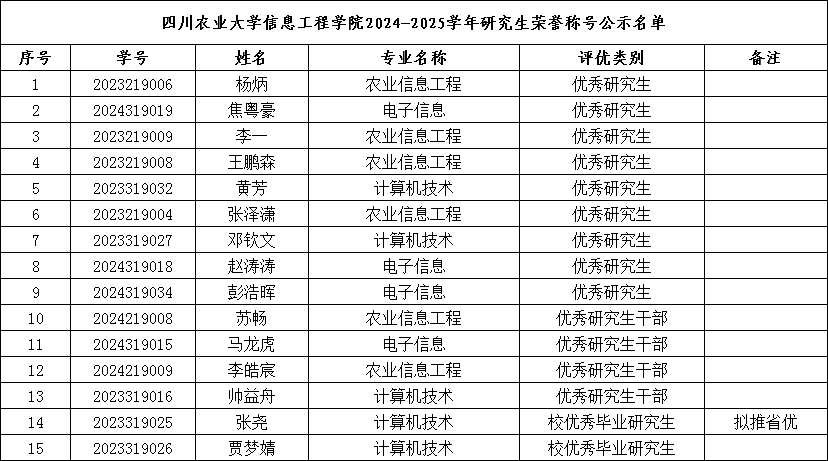 四川农业大学信息工程学院2024—2025学年研究生荣誉称号公示名单

| 序号 | 学号 | 姓名 | 专业名称 | 评优类别 | 备注 |
|---|---|---|---|---|---|
| 1 | 2023219006 | 杨炳 | 农业信息工程 | 优秀研究生 | |
| 2 | 2024319019 | 焦粤豪 | 电子信息 | 优秀研究生 | |
| 3 | 2023219009 | 李一 | 农业信息工程 | 优秀研究生 | |
| 4 | 2023219008 | 王鹏森 | 农业信息工程 | 优秀研究生 | |
| 5 | 2023319032 | 黄芳 | 计算机技术 | 优秀研究生 | |
| 6 | 2023219004 | 张泽潇 | 农业信息工程 | 优秀研究生 | |
| 7 | 2023319027 | 邓钦文 | 计算机技术 | 优秀研究生 | |
| 8 | 2024319018 | 赵涛涛 | 电子信息 | 优秀研究生 | |
| 9 | 2024319034 | 彭浩晖 | 电子信息 | 优秀研究生 | |
| 10 | 2024219008 | 苏畅 | 农业信息工程 | 优秀研究生干部 | |
| 11 | 2024319015 | 马龙虎 | 电子信息 | 优秀研究生干部 | |
| 12 | 2024219009 | 李皓宸 | 农业信息工程 | 优秀研究生干部 | |
| 13 | 2023319016 | 帅益舟 | 计算机技术 | 优秀研究生干部 | |
| 14 | 2023319025 | 张尧 | 计算机技术 | 校优秀毕业研究生 | 拟推省优 |
| 15 | 2023319026 | 贾梦婧 | 计算机技术 | 校优秀毕业研究生 | |